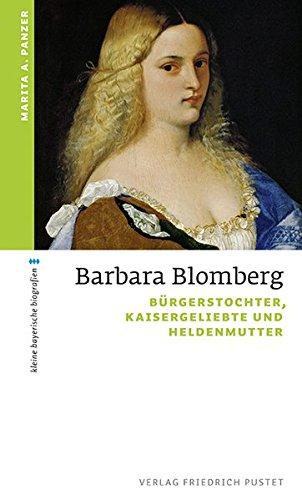 MARITA A. PANZER

kleine bayerische biografien

Barbara Blomberg

BÜRGERSTOCHTER, KAISERGELIEBTE UND HELDENMUTTER

VERLAG FRIEDRICH PUSTET